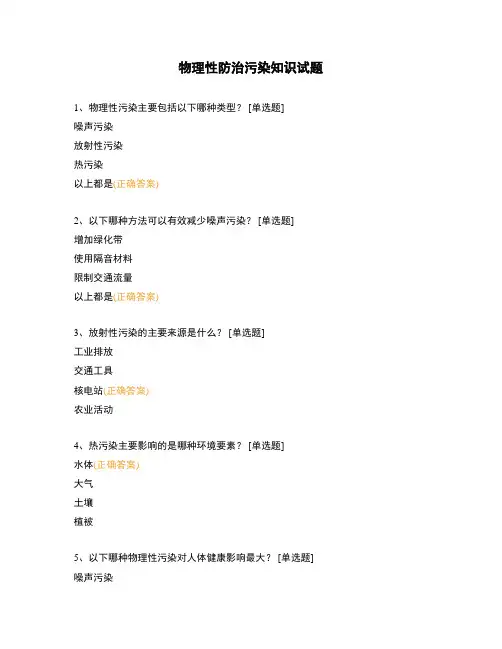 物理性防治污染知识试题

1、物理性污染主要包括以下哪种类型？ [单选题]
噪声污染
放射性污染
热污染
以上都是(正确答案)

2、以下哪种方法可以有效减少噪声污染？ [单选题]
增加绿化带
使用隔音材料
限制交通流量
以上都是(正确答案)

3、放射性污染的主要来源是什么？ [单选题]
工业排放
交通工具
核电站(正确答案)
农业活动

4、热污染主要影响的是哪种环境要素？ [单选题]
水体(正确答案)
大气
土壤
植被

5、以下哪种物理性污染对人体健康影响最大？ [单选题]
噪声污染